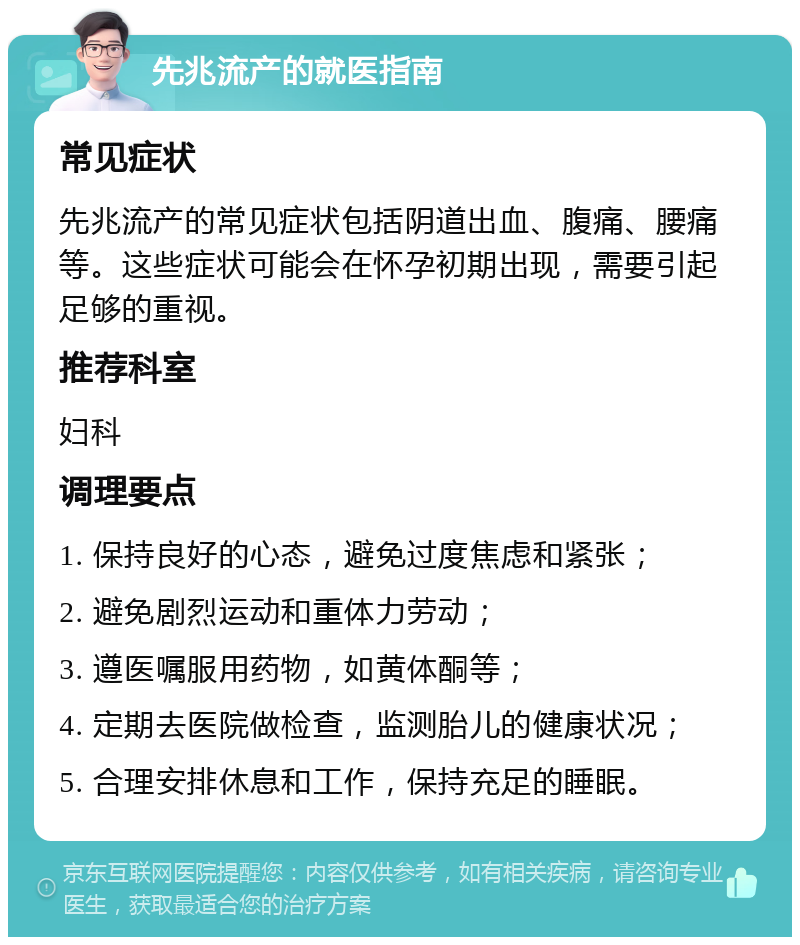 先兆流产的就医指南

常见症状

先兆流产的常见症状包括阴道出血、腹痛、腰痛等。这些症状可能会在怀孕初期出现，需要引起足够的重视。

推荐科室

妇科

调理要点

1. 保持良好的心态，避免过度焦虑和紧张；

2. 避免剧烈运动和重体力劳动；

3. 遵医嘱服用药物，如黄体酮等；

4. 定期去医院做检查，监测胎儿的健康状况；

5. 合理安排休息和工作，保持充足的睡眠。

京东互联网医院提醒您：内容仅供参考，如有相关疾病，请咨询专业医生，获取最适合您的治疗方案